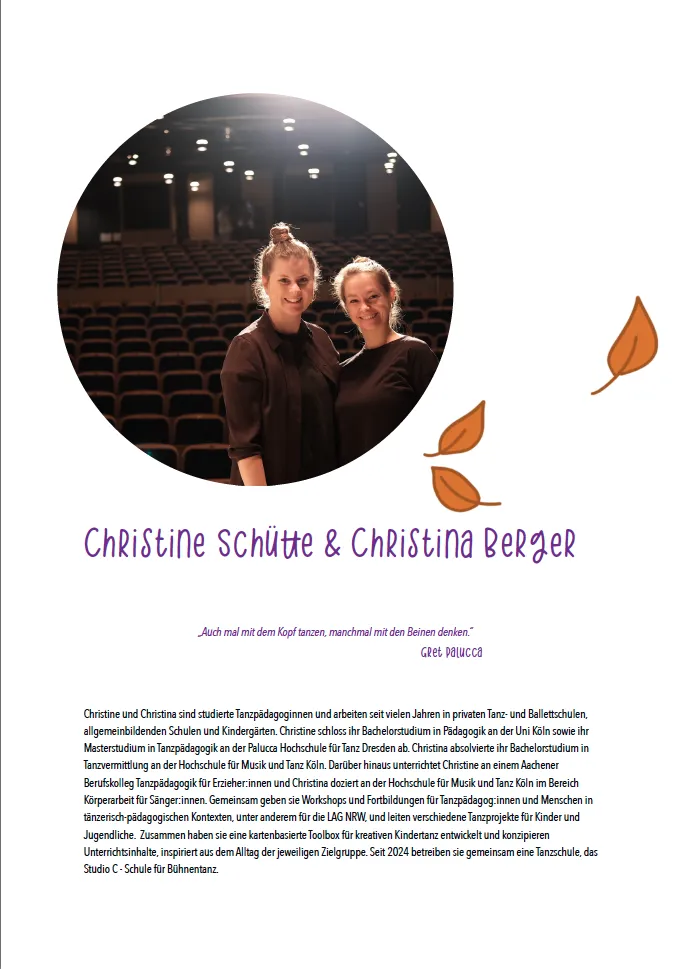 Christine Schütte & Christina Berger

„Auch mal mit dem Kopf tanzen, manchmal mit den Beinen denken."
Gret Palucca

Christine und Christina sind studierte Tanzpädagoginnen und arbeiten seit vielen Jahren in privaten Tanz- und Ballettschulen, allgemeinbildenden Schulen und Kindergärten. Christine schloss ihr Bachelorstudium in Pädagogik an der Uni Köln sowie ihr Masterstudium in Tanzpädagogik an der Palucca Hochschule für Tanz Dresden ab. Christina absolvierte ihr Bachelorstudium in Tanzvermittlung an der Hochschule für Musik und Tanz Köln. Darüber hinaus unterrichtet Christine an einem Aachener Berufskolleg Tanzpädagogik für Erzieher:innen und Christina doziert an der Hochschule für Musik und Tanz Köln im Bereich Körperarbeit für Sänger:innen. Gemeinsam geben sie Workshops und Fortbildungen für Tanzpädagog:innen und Menschen in tänzerisch-pädagogischen Kontexten, unter anderem für die LAG NRW, und leiten verschiedene Tanzprojekte für Kinder und Jugendliche. Zusammen haben sie eine kartenbasierte Toolbox für kreativen Kindertanz entwickelt und konzipieren Unterrichtsinhalte, inspiriert aus dem Alltag der jeweiligen Zielgruppe. Seit 2024 betreiben sie gemeinsam eine Tanzschule, das Studio C - Schule für Bühnentanz.